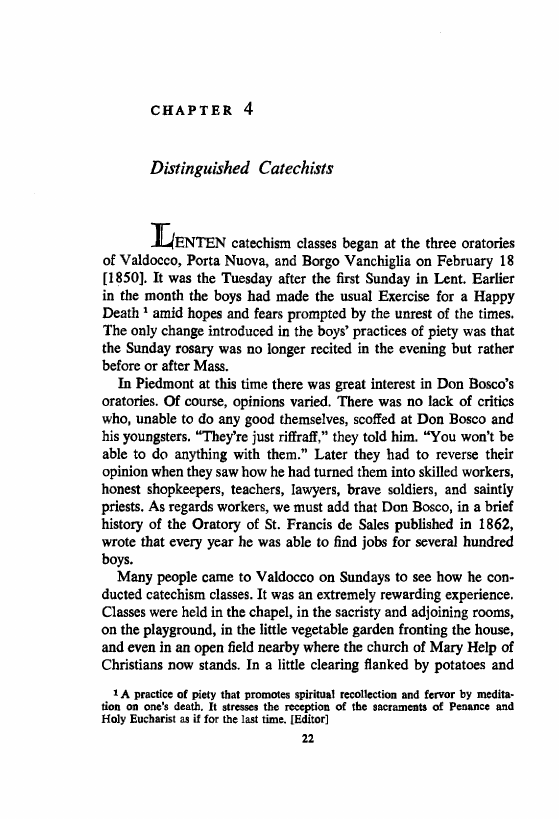 CHAPTER 4

Distinguished Catechists

LENTEN catechism classes began at the three oratories of Valdocco, Porta Nuova, and Borgo Vanchiglia on February 18 [1850]. It was the Tuesday after the first Sunday in Lent. Earlier in the month the boys had made the usual Exercise for a Happy Death $^1$ amid hopes and fears prompted by the unrest of the times. The only change introduced in the boys' practices of piety was that the Sunday rosary was no longer recited in the evening but rather before or after Mass.

In Piedmont at this time there was great interest in Don Bosco's oratories. Of course, opinions varied. There was no lack of critics who, unable to do any good themselves, scoffed at Don Bosco and his youngsters. "They're just riffraff," they told him. "You won't be able to do anything with them." Later they had to reverse their opinion when they saw how he had turned them into skilled workers, honest shopkeepers, teachers, lawyers, brave soldiers, and saintly priests. As regards workers, we must add that Don Bosco, in a brief history of the Oratory of St. Francis de Sales published in 1862, wrote that every year he was able to find jobs for several hundred boys.

Many people came to Valdocco on Sundays to see how he conducted catechism classes. It was an extremely rewarding experience. Classes were held in the chapel, in the sacristy and adjoining rooms, on the playground, in the little vegetable garden fronting the house, and even in an open field nearby where the church of Mary Help of Christians now stands. In a little clearing flanked by potatoes and

$^1$ A practice of piety that promotes spiritual recollection and fervor by meditation on one's death. It stresses the reception of the sacraments of Penance and Holy Eucharist as if for the last time. [Editor]

22